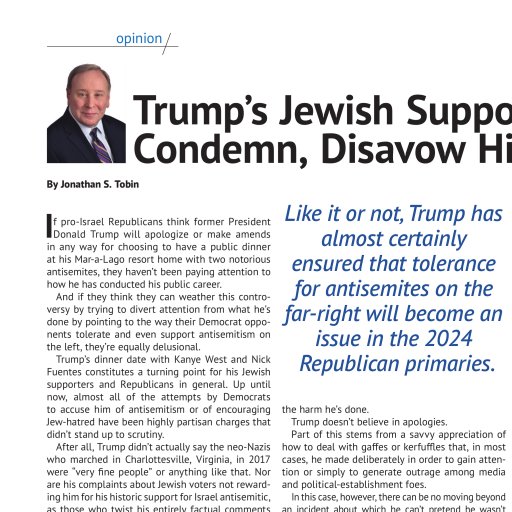 opinion

Trump's Jewish Suppo
Condemn, Disavow Hi

By Jonathan S. Tobin

If pro-Israel Republicans think former President Donald Trump will apologize or make amends in any way for choosing to have a public dinner at his Mar-a-Lago resort home with two notorious antisemites, they haven't been paying attention to how he has conducted his public career.

And if they think they can weather this controversy by trying to divert attention from what he's done by pointing to the way their Democrat opponents tolerate and even support antisemitism on the left, they're equally delusional.

Trump's dinner date with Kanye West and Nick Fuentes constitutes a turning point for his Jewish supporters and Republicans in general. Up until now, almost all of the attempts by Democrats to accuse him of antisemitism or of encouraging Jew-hatred have been highly partisan charges that didn't stand up to scrutiny.

After all, Trump didn't actually say the neo-Nazis who marched in Charlottesville, Virginia, in 2017 were "very fine people" or anything like that. Nor are his complaints about Jewish voters not rewarding him for his historic support for Israel antisemitic, as those who twist his entirely factual comments

Like it or not, Trump has almost certainly ensured that tolerance for antisemites on the far-right will become an issue in the 2024 Republican primaries.

the harm he's done.

Trump doesn't believe in apologies.

Part of this stems from a savvy appreciation of how to deal with gaffes or kerfuffles that, in most cases, he made deliberately in order to gain attention or simply to generate outrage among media and political-establishment foes.

In this case, however, there can be no moving beyond an incident about which he can't pretend he wasn't